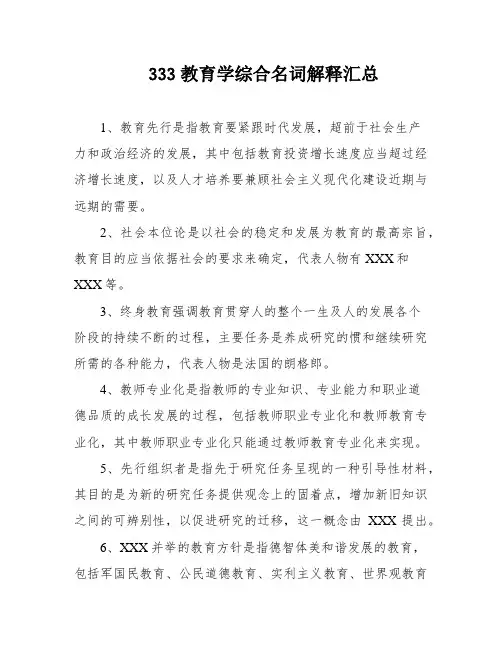 333 教育学综合名词解释汇总

1、教育先行是指教育要紧跟时代发展，超前于社会生产力和政治经济的发展，其中包括教育投资增长速度应当超过经济增长速度，以及人才培养要兼顾社会主义现代化建设近期与远期的需要。

2、社会本位论是以社会的稳定和发展为教育的最高宗旨，教育目的应当依据社会的要求来确定，代表人物有 XXX 和 XXX 等。

3、终身教育强调教育贯穿人的整个一生及人的发展各个阶段的持续不断的过程，主要任务是养成研究的惯和继续研究所需的各种能力，代表人物是法国的朗格郎。

4、教师专业化是指教师的专业知识、专业能力和职业道德品质的成长发展的过程，包括教师职业专业化和教师教育专业化，其中教师职业专业化只能通过教师教育专业化来实现。

5、先行组织者是指先于研究任务呈现的一种引导性材料，其目的是为新的研究任务提供观念上的固着点，增加新旧知识之间的可辨别性，以促进研究的迁移，这一概念由 XXX 提出。

6、XXX 并举的教育方针是指德智体美和谐发展的教育，包括军国民教育、公民道德教育、实利主义教育、世界观教育